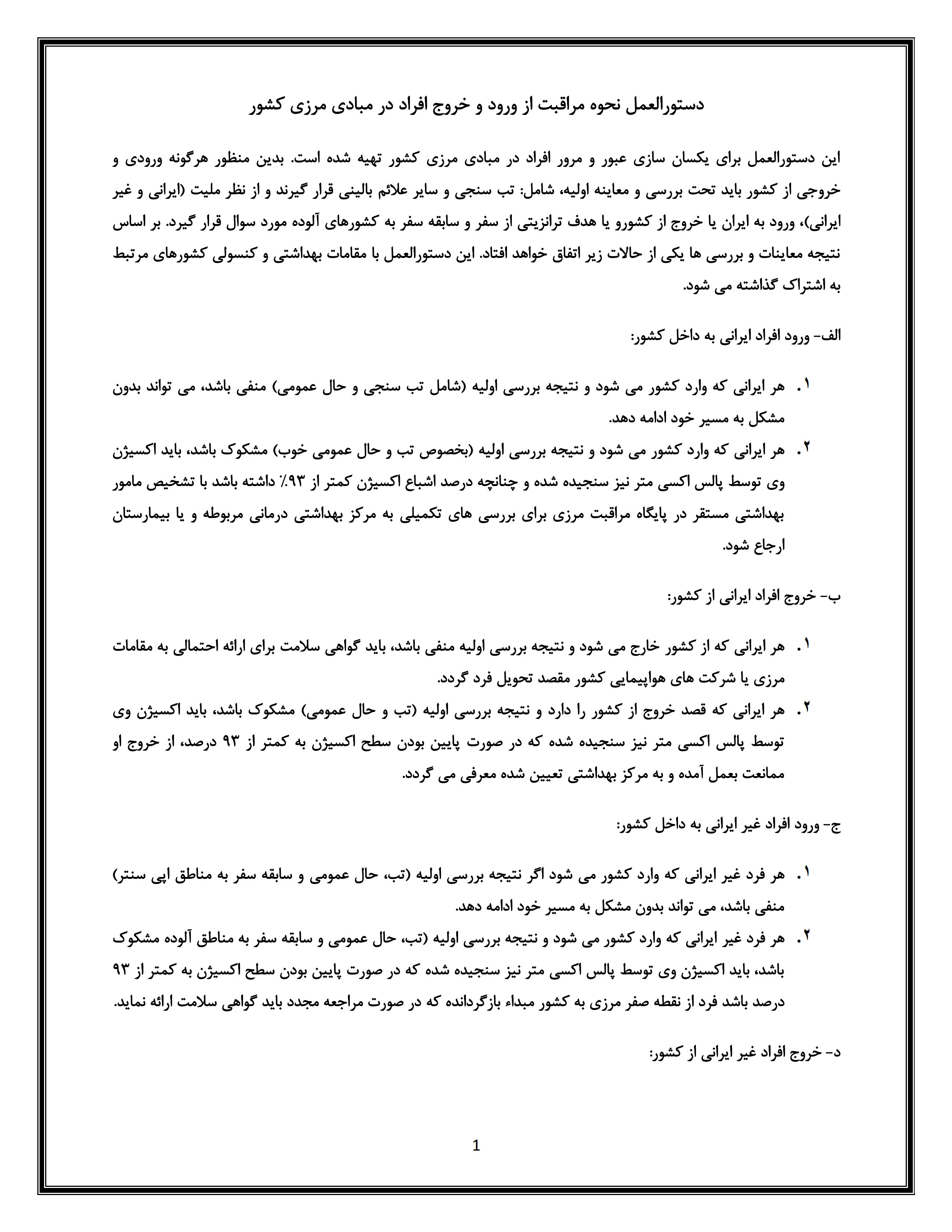 دستورالعمل نحوه مراقبت از ورود و خروج افراد در مبادی مرزی کشور

این دستورالعمل برای یکسان سازی عبور و مرور افراد در مبادی مرزی کشور تهیه شده است. بدین منظور هرگونه ورودی و خروجی از کشور باید تحت بررسی و معاینه اولیه، شامل: تب سنجی و سایر علائم بالینی قرار گیرند و از نظر ملیت (ایرانی و غیر ایرانی)، ورود به ایران یا خروج از کشورو یا هدف ترانزیتی از سفر و سابقه سفر به کشورهای آلوده مورد سوال قرار گیرد. بر اساس نتیجه معاینات و بررسی ها یکی از حالات زیر اتفاق خواهد افتاد. این دستورالعمل با مقامات بهداشتی و کنسولی کشورهای مرتبط به اشتراک گذاشته می شود.

الف- ورود افراد ایرانی به داخل کشور:

۱. هر ایرانی که وارد کشور می شود و نتیجه بررسی اولیه (شامل تب سنجی و حال عمومی) منفی باشد، می تواند بدون مشکل به مسیر خود ادامه دهد.
۲. هر ایرانی که وارد کشور می شود و نتیجه بررسی اولیه (بخصوص تب و حال عمومی خوب) مشکوک باشد، باید اکسیژن وی توسط پالس اکسی متر نیز سنجیده شده و چنانچه درصد اشباع اکسیژن کمتر از ۹۳٪ داشته باشد با تشخیص مامور بهداشتی مستقر در پایگاه مراقبت مرزی برای بررسی های تکمیلی به مرکز بهداشتی درمانی مربوطه و یا بیمارستان ارجاع شود.

ب- خروج افراد ایرانی از کشور:

۱. هر ایرانی که از کشور خارج می شود و نتیجه بررسی اولیه منفی باشد، باید گواهی سلامت برای ارائه احتمالی به مقامات مرزی یا شرکت های هواپیمایی کشور مقصد تحویل فرد گردد.
۲. هر ایرانی که قصد خروج از کشور را دارد و نتیجه بررسی اولیه (تب و حال عمومی) مشکوک باشد، باید اکسیژن وی توسط پالس اکسی متر نیز سنجیده شده که در صورت پایین بودن سطح اکسیژن به کمتر از ۹۳ درصد، از خروج او ممانعت بعمل آمده و به مرکز بهداشتی تعیین شده معرفی می گردد.

ج- ورود افراد غیر ایرانی به داخل کشور:

۱. هر فرد غیر ایرانی که وارد کشور می شود اگر نتیجه بررسی اولیه (تب، حال عمومی و سابقه سفر به مناطق اپی سنتر) منفی باشد، می تواند بدون مشکل به مسیر خود ادامه دهد.
۲. هر فرد غیر ایرانی که وارد کشور می شود و نتیجه بررسی اولیه (تب، حال عمومی و سابقه سفر به مناطق آلوده مشکوک باشد، باید اکسیژن وی توسط پالس اکسی متر نیز سنجیده شده که در صورت پایین بودن سطح اکسیژن به کمتر از ۹۳ درصد باشد فرد از نقطه صفر مرزی به کشور مبداء بازگردانده که در صورت مراجعه مجدد باید گواهی سلامت ارائه نماید.

د- خروج افراد غیر ایرانی از کشور:

1